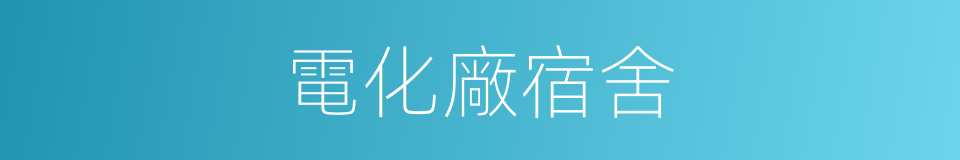 電化廠宿舍